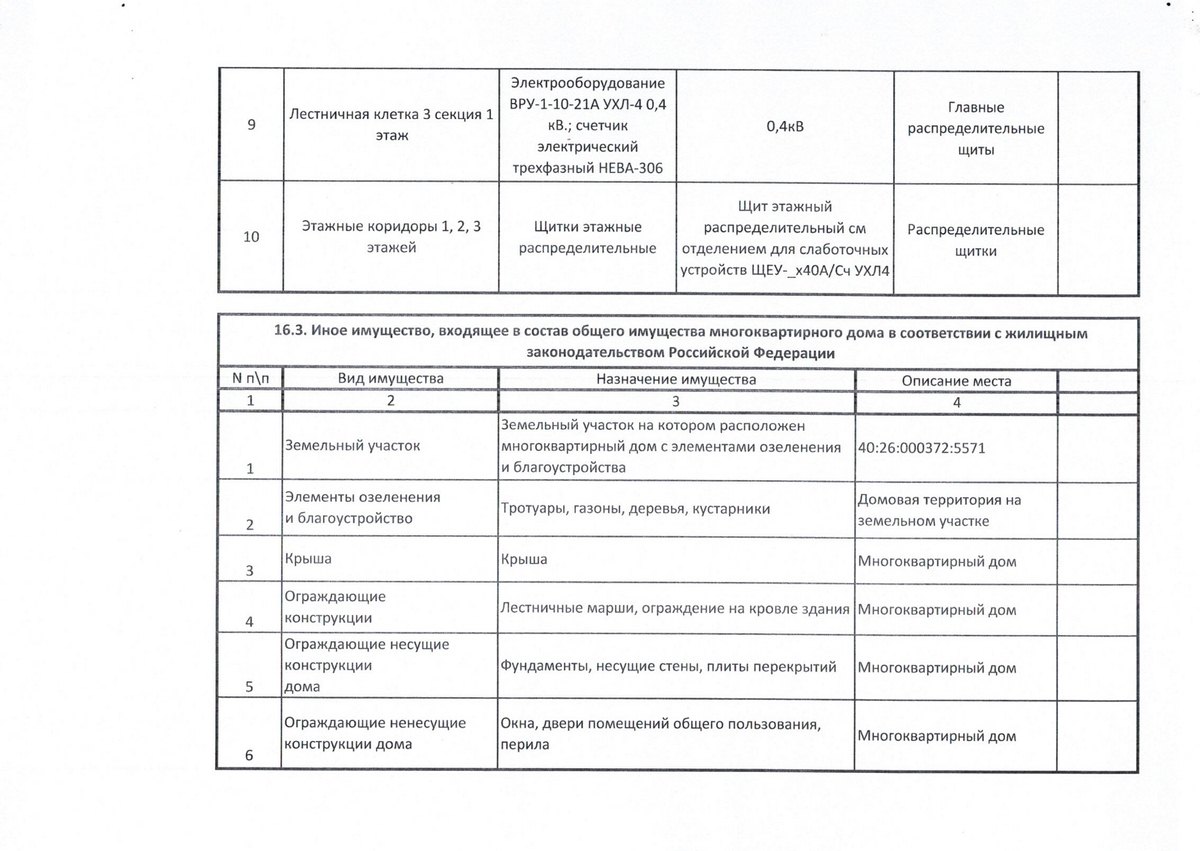 | 9 | Лестничная клетка 3 секция 1 этаж | Электрооборудование ВРУ-1-10-21А УХЛ-4 0,4 кВ.; счетчик электрический трехфазный НЕВА-306 | 0,4кВ | Главные распределительные щиты | |
|---|---|---|---|---|---|
| 10 | Этажные коридоры 1, 2, 3 этажей | Щитки этажные распределительные | Щит этажный распределительный см отделением для слаботочных устройств ЩЕУ-_х40А/Сч УХЛ4 | Распределительные щитки | |

16.3. Иное имущество, входящее в состав общего имущества многоквартирного дома в соответствии с жилищным законодательством Российской Федерации

| N п\п | Вид имущества | Назначение имущества | Описание места | |
|---|---|---|---|---|
| 1 | 2 | 3 | 4 | |
| 1 | Земельный участок | Земельный участок на котором расположен многоквартирный дом с элементами озеленения и благоустройства | 40:26:000372:5571 | |
| 2 | Элементы озеленения и благоустройство | Тротуары, газоны, деревья, кустарники | Домовая территория на земельном участке | |
| 3 | Крыша | Крыша | Многоквартирный дом | |
| 4 | Ограждающие конструкции | Лестничные марши, ограждение на кровле здания | Многоквартирный дом | |
| 5 | Ограждающие несущие конструкции дома | Фундаменты, несущие стены, плиты перекрытий | Многоквартирный дом | |
| 6 | Ограждающие ненесущие конструкции дома | Окна, двери помещений общего пользования, перила | Многоквартирный дом | |